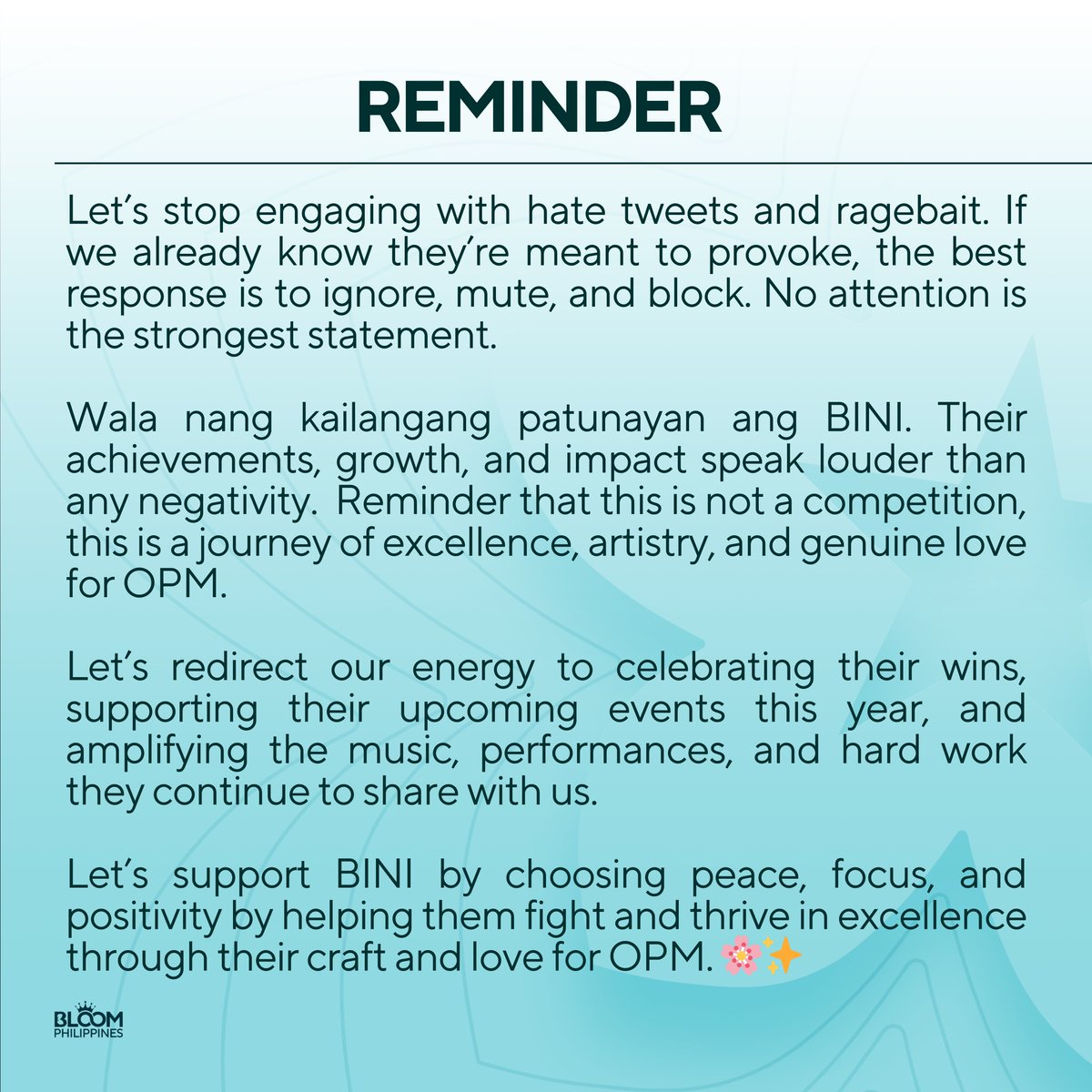 REMINDER

Let's stop engaging with hate tweets and ragebait. If we already know they're meant to provoke, the best response is to ignore, mute, and block. No attention is the strongest statement.

Wala nang kailangang patunayan ang BINI. Their achievements, growth, and impact speak louder than any negativity. Reminder that this is not a competition, this is a journey of excellence, artistry, and genuine love for OPM.

Let's redirect our energy to celebrating their wins, supporting their upcoming events this year, and amplifying the music, performances, and hard work they continue to share with us.

Let's support BINI by choosing peace, focus, and positivity by helping them fight and thrive in excellence through their craft and love for OPM. 🌸✨

BLOOM PHILIPPINES